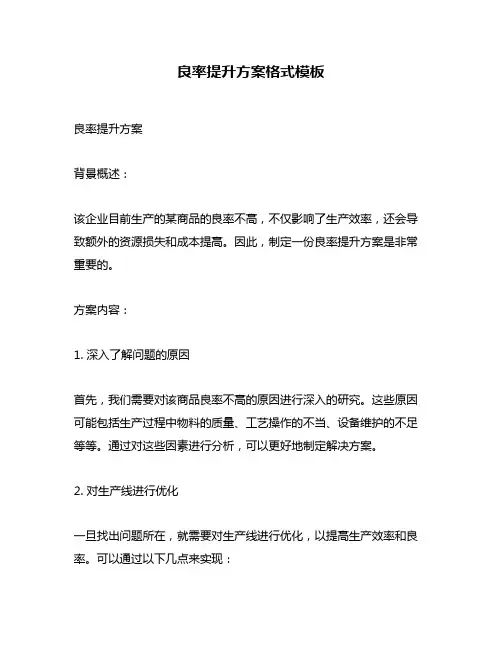 良率提升方案格式模板

良率提升方案

背景概述：

该企业目前生产的某商品的良率不高，不仅影响了生产效率，还会导致额外的资源损失和成本提高。因此，制定一份良率提升方案是非常重要的。

方案内容：

1. 深入了解问题的原因

首先，我们需要对该商品良率不高的原因进行深入的研究。这些原因可能包括生产过程中物料的质量、工艺操作的不当、设备维护的不足等等。通过对这些因素进行分析，可以更好地制定解决方案。

2. 对生产线进行优化

一旦找出问题所在，就需要对生产线进行优化，以提高生产效率和良率。可以通过以下几点来实现：